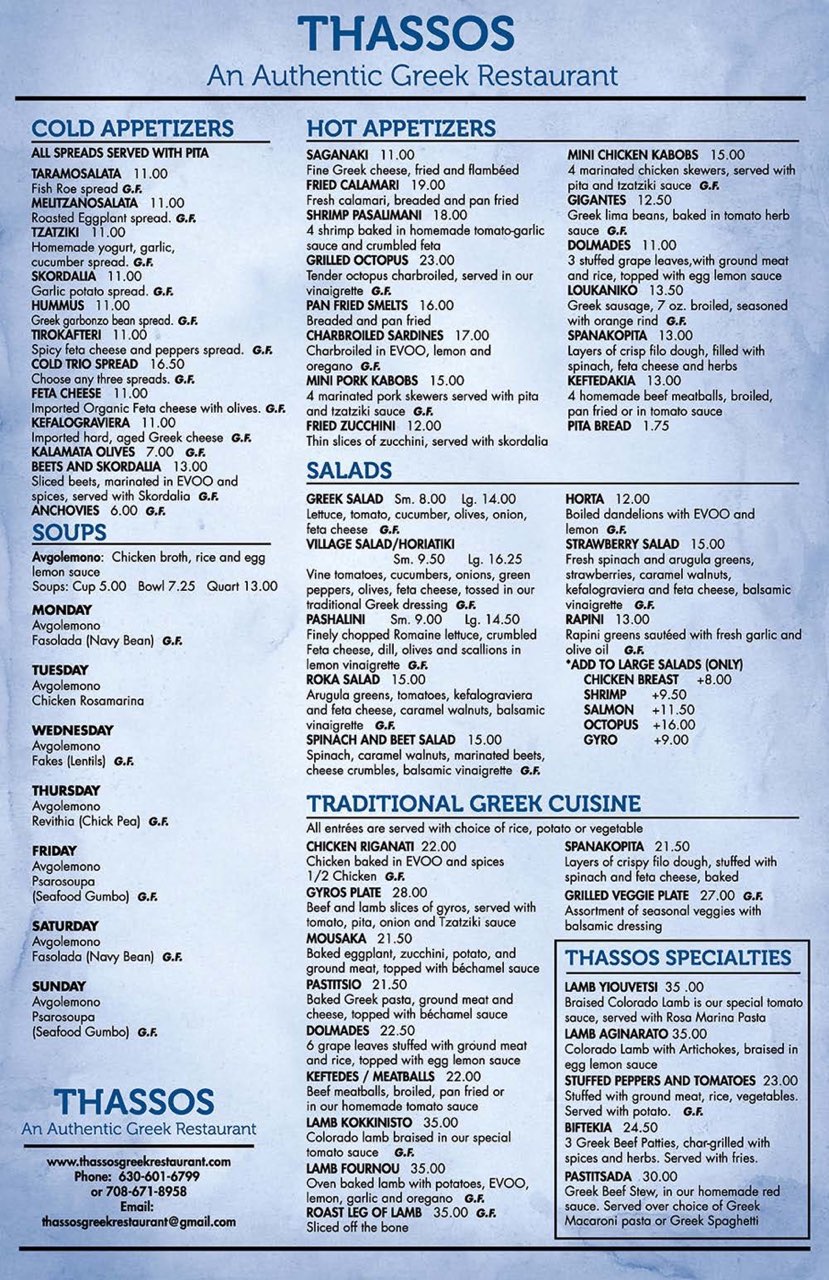 THASSOS
An Authentic Greek Restaurant

COLD APPETIZERS
ALL SPREADS SERVED WITH PITA
TARAMOSALATA 11.00
Fish Roe spread G.F.
MELITZANOSALATA 11.00
Roasted Eggplant spread. G.F.
TZATZIKI 11.00
Homemade yogurt, garlic, cucumber spread. G.F.
SKORDALIA 11.00
Garlic potato spread. G.F.
HUMMUS 11.00
Greek garbonzo bean spread. G.F.
TIROKAFTERI 11.00
Spicy feta cheese and peppers spread. G.F.
COLD TRIO SPREAD 16.50
Choose any three spreads. G.F.
FETA CHEESE 11.00
Imported Organic Feta cheese with olives. G.F.
KEFALOGRAVIERA 11.00
Imported hard, aged Greek cheese G.F.
KALAMATA OLIVES 7.00 G.F.
BEETS AND SKORDALIA 13.00
Sliced beets, marinated in EVOO and spices, served with Skordalia G.F.
ANCHOVIES 6.00 G.F.

SOUPS
Avgolemono: Chicken broth, rice and egg lemon sauce
Soups: Cup 5.00 Bowl 7.25 Quart 13.00

MONDAY
Avgolemono
Fasolada (Navy Bean) G.F.

TUESDAY
Avgolemono
Chicken Rosamarina

WEDNESDAY
Avgolemono
Fakes (Lentils) G.F.

THURSDAY
Avgolemono
Revithia (Chick Pea) G.F.

FRIDAY
Avgolemono
Psarosoupa
(Seafood Gumbo) G.F.

SATURDAY
Avgolemono
Fasolada (Navy Bean) G.F.

SUNDAY
Avgolemono
Psarosoupa
(Seafood Gumbo) G.F.

THASSOS
An Authentic Greek Restaurant

www.thassosgreekrestaurant.com
Phone: 630-601-6799
or 708-671-8958
Email:
thassosgreekrestaurant@gmail.com

HOT APPETIZERS
SAGANAKI 11.00
Fine Greek cheese, fried and flambéed
FRIED CALAMARI 19.00
Fresh calamari, breaded and pan fried
SHRIMP PASALIMANI 18.00
4 shrimp baked in homemade tomato-garlic sauce and crumbled feta
GRILLED OCTOPUS 23.00
Tender octopus charbroiled, served in our vinaigrette G.F.
PAN FRIED SMELTS 16.00
Breaded and pan fried
CHARBROILED SARDINES 17.00
Charbroiled in EVOO, lemon and oregano G.F.
MINI PORK KABOBS 15.00
4 marinated pork skewers served with pita and tzatziki sauce G.F.
FRIED ZUCCHINI 12.00
Thin slices of zucchini, served with skordalia

MINI CHICKEN KABOBS 15.00
4 marinated chicken skewers, served with pita and tzatziki sauce G.F.
GIGANTES 12.50
Greek lima beans, baked in tomato herb sauce G.F.
DOLMADES 11.00
3 stuffed grape leaves,with ground meat and rice, topped with egg lemon sauce
LOUKANIKO 13.50
Greek sausage, 7 oz. broiled, seasoned with orange rind G.F.
SPANAKOPITA 13.00
Layers of crisp filo dough, filled with spinach, feta cheese and herbs
KEFTEDAKIA 13.00
4 homemade beef meatballs, broiled, pan fried or in tomato sauce
PITA BREAD 1.75

SALADS
GREEK SALAD Sm. 8.00 Lg. 14.00
Lettuce, tomato, cucumber, olives, onion, feta cheese G.F.
VILLAGE SALAD/HORIATIKI
Sm. 9.50 Lg. 16.25
Vine tomatoes, cucumbers, onions, green peppers, olives, feta cheese, tossed in our traditional Greek dressing G.F.
PASHALINI Sm. 9.00 Lg. 14.50
Finely chopped Romaine lettuce, crumbled Feta cheese, dill, olives and scallions in lemon vinaigrette G.F.
ROKA SALAD 15.00
Arugula greens, tomatoes, kefalograviera and feta cheese, caramel walnuts, balsamic vinaigrette G.F.
SPINACH AND BEET SALAD 15.00
Spinach, caramel walnuts, marinated beets, cheese crumbles, balsamic vinaigrette G.F.

HORTA 12.00
Boiled dandelions with EVOO and lemon G.F.
STRAWBERRY SALAD 15.00
Fresh spinach and arugula greens, strawberries, caramel walnuts, kefalograviera and feta cheese, balsamic vinaigrette G.F.
RAPINI 13.00
Rapini greens sautéed with fresh garlic and olive oil G.F.
*ADD TO LARGE SALADS (ONLY)
CHICKEN BREAST +8.00
SHRIMP +9.50
SALMON +11.50
OCTOPUS +16.00
GYRO +9.00

TRADITIONAL GREEK CUISINE
All entrées are served with choice of rice, potato or vegetable
CHICKEN RIGANATI 22.00
Chicken baked in EVOO and spices
1/2 Chicken G.F.
GYROS PLATE 28.00
Beef and lamb slices of gyros, served with tomato, pita, onion and Tzatziki sauce
MOUSAKA 21.50
Baked eggplant, zucchini, potato, and ground meat, topped with béchamel sauce
PASTITSIO 21.50
Baked Greek pasta, ground meat and cheese, topped with béchamel sauce
DOLMADES 22.50
6 grape leaves stuffed with ground meat and rice, topped with egg lemon sauce
KEFTEDES / MEATBALLS 22.00
Beef meatballs, broiled, pan fried or in our homemade tomato sauce
LAMB KOKKINISTO 35.00
Colorado lamb braised in our special tomato sauce G.F.
LAMB FOURNOU 35.00
Oven baked lamb with potatoes, EVOO, lemon, garlic and oregano G.F.
ROAST LEG OF LAMB 35.00 G.F.
Sliced off the bone

SPANAKOPITA 21.50
Layers of crispy filo dough, stuffed with spinach and feta cheese, baked
GRILLED VEGGIE PLATE 27.00 G.F.
Assortment of seasonal veggies with balsamic dressing

THASSOS SPECIALTIES
LAMB YIOUVETSI 35 .00
Braised Colorado Lamb is our special tomato sauce, served with Rosa Marina Pasta
LAMB AGINARATO 35.00
Colorado Lamb with Artichokes, braised in egg lemon sauce
STUFFED PEPPERS AND TOMATOES 23.00
Stuffed with ground meat, rice, vegetables. Served with potato. G.F.
BIFTEKIA 24.50
3 Greek Beef Patties, char-grilled with spices and herbs. Served with fries.
PASTITSADA 30.00
Greek Beef Stew, in our homemade red sauce. Served over choice of Greek Macaroni pasta or Greek Spaghetti